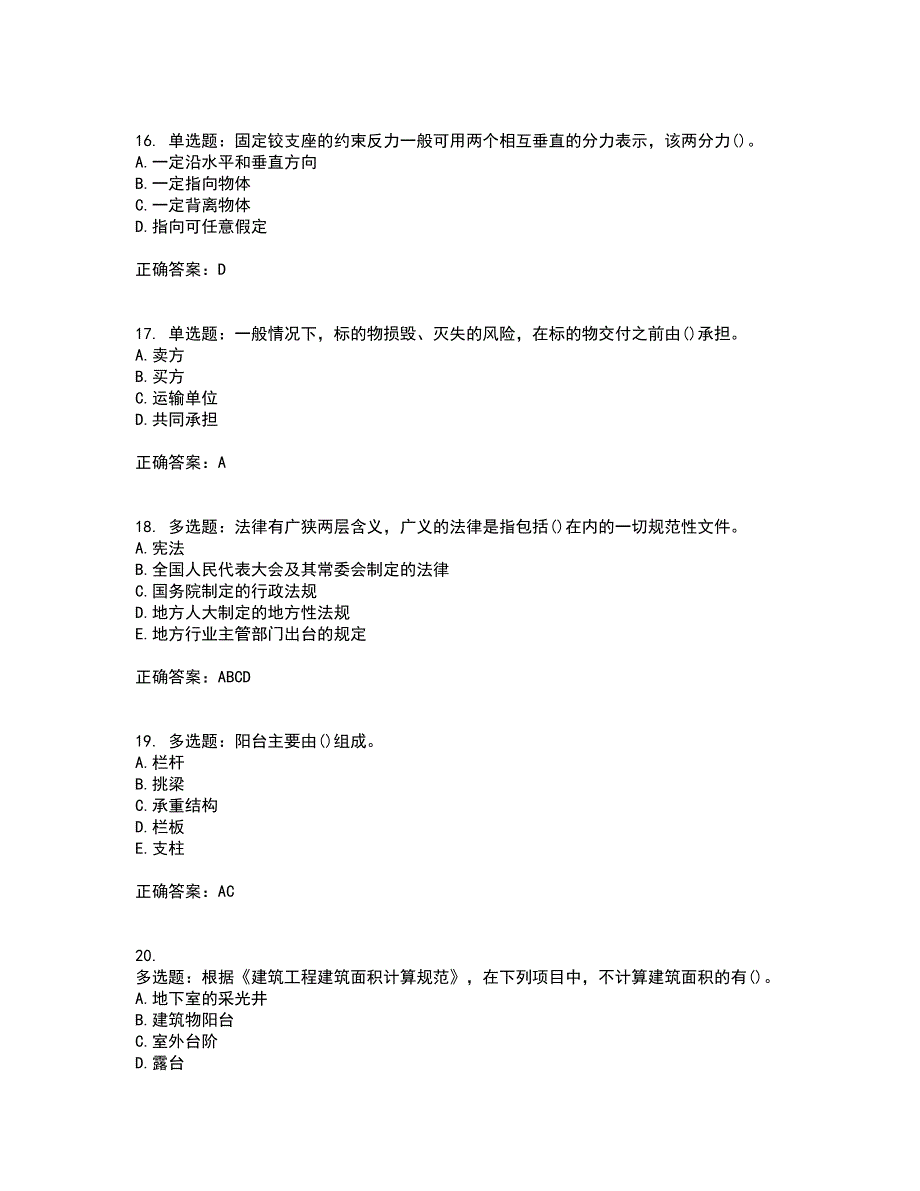 16. 单选题：固定铰支座的约束反力一般可用两个相互垂直的分力表示，该两分力()。
A. 一定沿水平和垂直方向
B. 一定指向物体
C. 一定背离物体
D. 指向可任意假定

正确答案：D

17. 单选题：一般情况下，标的物损毁、灭失的风险，在标的物交付之前由()承担。
A. 卖方
B. 买方
C. 运输单位
D. 共同承担

正确答案：A

18. 多选题：法律有广狭两层含义，广义的法律是指包括()在内的一切规范性文件。
A. 宪法
B. 全国人民代表大会及其常委会制定的法律
C. 国务院制定的行政法规
D. 地方人大制定的地方性法规
E. 地方行业主管部门出台的规定

正确答案：ABCD

19. 多选题：阳台主要由()组成。
A. 栏杆
B. 挑梁
C. 承重结构
D. 栏板
E. 支柱

正确答案：AC

20.
多选题：根据《建筑工程建筑面积计算规范》，在下列项目中，不计算建筑面积的有()。
A. 地下室的采光井
B. 建筑物阳台
C. 室外台阶
D. 露台